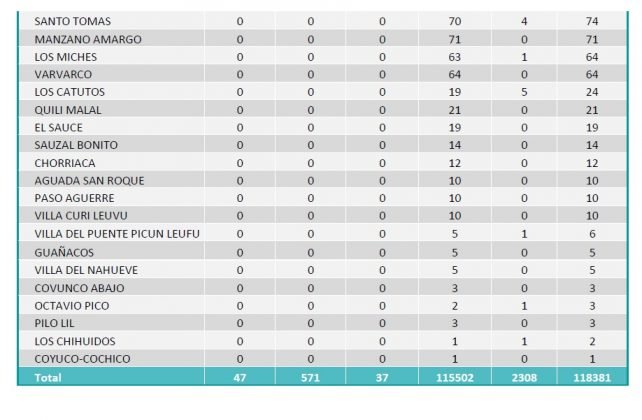 | | | | | | | |
|---|---|---|---|---|---|---|
| SANTO TOMAS | 0 | 0 | 0 | 70 | 4 | 74 |
| MANZANO AMARGO | 0 | 0 | 0 | 71 | 0 | 71 |
| LOS MICHES | 0 | 0 | 0 | 63 | 1 | 64 |
| VARVARCO | 0 | 0 | 0 | 64 | 0 | 64 |
| LOS CATUTOS | 0 | 0 | 0 | 19 | 5 | 24 |
| QUILI MALAL | 0 | 0 | 0 | 21 | 0 | 21 |
| EL SAUCE | 0 | 0 | 0 | 19 | 0 | 19 |
| SAUZAL BONITO | 0 | 0 | 0 | 14 | 0 | 14 |
| CHORRIACA | 0 | 0 | 0 | 12 | 0 | 12 |
| AGUADA SAN ROQUE | 0 | 0 | 0 | 10 | 0 | 10 |
| PASO AGUERRE | 0 | 0 | 0 | 10 | 0 | 10 |
| VILLA CURI LEUVU | 0 | 0 | 0 | 10 | 0 | 10 |
| VILLA DEL PUENTE PICUN LEUFU | 0 | 0 | 0 | 5 | 1 | 6 |
| GUAÑACOS | 0 | 0 | 0 | 5 | 0 | 5 |
| VILLA DEL NAHUEVE | 0 | 0 | 0 | 5 | 0 | 5 |
| COVUNCO ABAJO | 0 | 0 | 0 | 3 | 0 | 3 |
| OCTAVIO PICO | 0 | 0 | 0 | 2 | 1 | 3 |
| PILO LIL | 0 | 0 | 0 | 3 | 0 | 3 |
| LOS CHIHUIDOS | 0 | 0 | 0 | 1 | 1 | 2 |
| COYUCO-COCHICO | 0 | 0 | 0 | 1 | 0 | 1 |
| Total | 47 | 571 | 37 | 115502 | 2308 | 118381 |